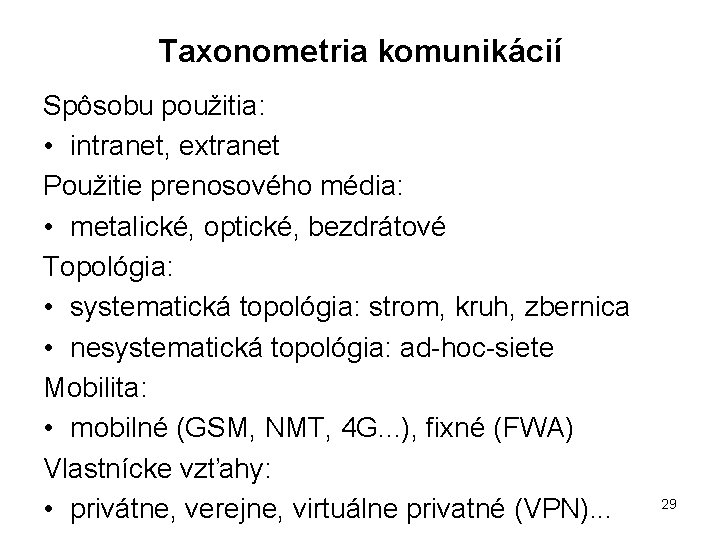 Taxonometria komunikácií

Spôsobu použitia:

• intranet, extranet

Použitie prenosového média:

• metalické, optické, bezdrátové

Topológia:

• systematická topológia: strom, kruh, zbernica

• nesystematická topológia: ad-hoc-siete

Mobilita:

• mobilné (GSM, NMT, 4G...), fixné (FWA)

Vlastnícke vzťahy:

• privátne, verejne, virtuálne privatné (VPN)...

29